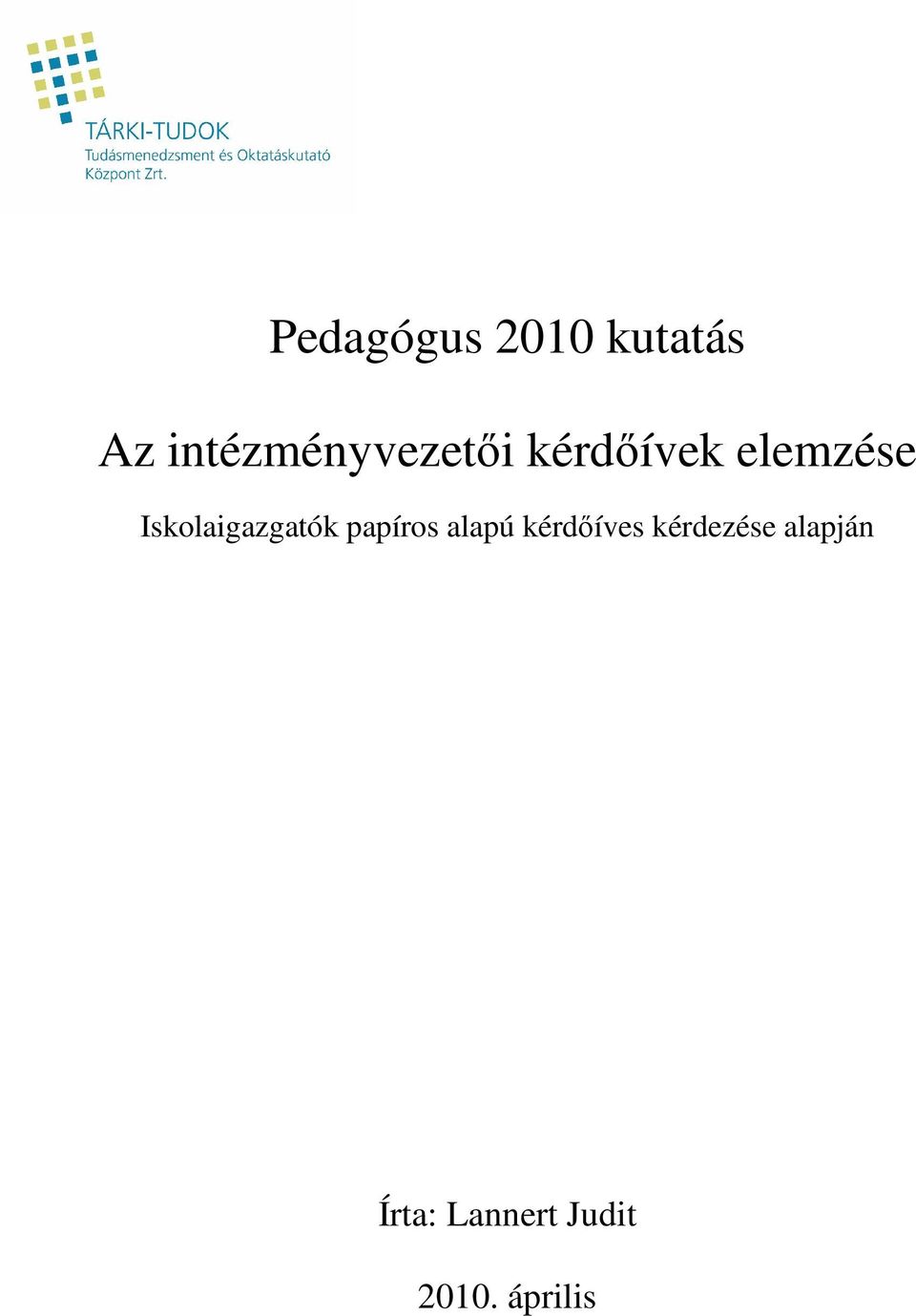 TÁRKI-TUDOK
Tudásmenedzsment és Oktatáskutató Központ Zrt.

Pedagógus 2010 kutatás

Az intézményvezetői kérdőívek elemzése

Iskolaigazgatók papíros alapú kérdőíves kérdezése alapján

Írta: Lannert Judit

2010. április